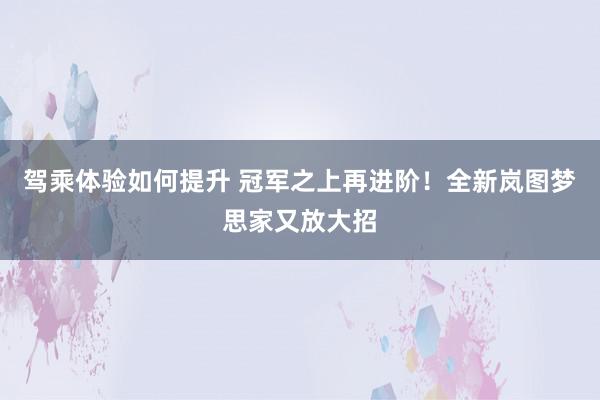 驾乘体验如何提升 冠军之上再进阶！全新岚图梦思家又放大招